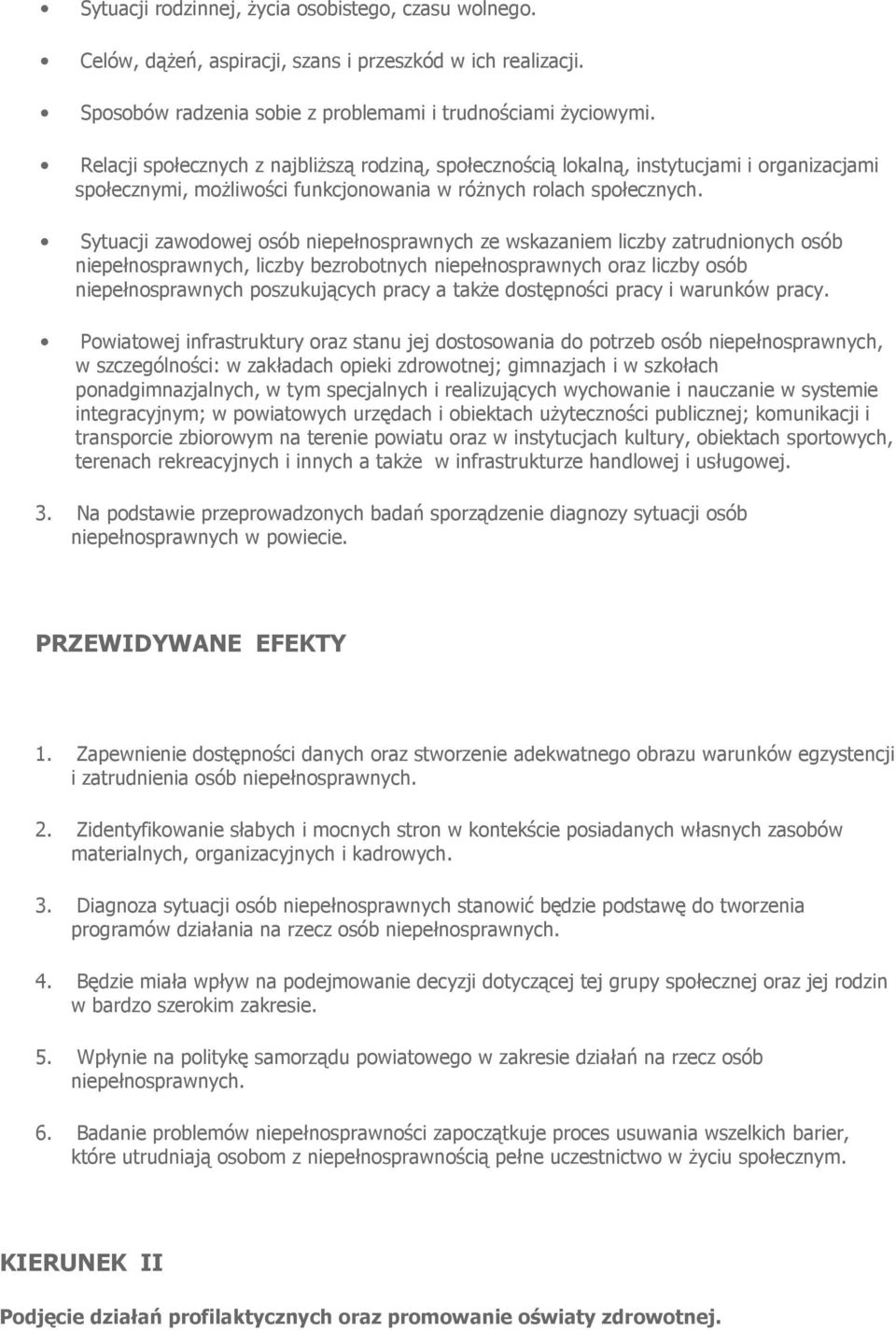 • Sytuacji rodzinnej, życia osobistego, czasu wolnego.

• Celów, dążeń, aspiracji, szans i przeszkód w ich realizacji.

• Sposobów radzenia sobie z problemami i trudnościami życiowymi.

• Relacji społecznych z najbliższą rodziną, społecznością lokalną, instytucjami i organizacjami społecznymi, możliwości funkcjonowania w różnych rolach społecznych.

• Sytuacji zawodowej osób niepełnosprawnych ze wskazaniem liczby zatrudnionych osób niepełnosprawnych, liczby bezrobotnych niepełnosprawnych oraz liczby osób niepełnosprawnych poszukujących pracy a także dostępności pracy i warunków pracy.

• Powiatowej infrastruktury oraz stanu jej dostosowania do potrzeb osób niepełnosprawnych, w szczególności: w zakładach opieki zdrowotnej; gimnazjach i w szkołach ponadgimnazjalnych, w tym specjalnych i realizujących wychowanie i nauczanie w systemie integracyjnym; w powiatowych urzędach i obiektach użyteczności publicznej; komunikacji i transporcie zbiorowym na terenie powiatu oraz w instytucjach kultury, obiektach sportowych, terenach rekreacyjnych i innych a także w infrastrukturze handlowej i usługowej.

3. Na podstawie przeprowadzonych badań sporządzenie diagnozy sytuacji osób niepełnosprawnych w powiecie.

PRZEWIDYWANE EFEKTY

1. Zapewnienie dostępności danych oraz stworzenie adekwatnego obrazu warunków egzystencji i zatrudnienia osób niepełnosprawnych.

2. Zidentyfikowanie słabych i mocnych stron w kontekście posiadanych własnych zasobów materialnych, organizacyjnych i kadrowych.

3. Diagnoza sytuacji osób niepełnosprawnych stanowić będzie podstawę do tworzenia programów działania na rzecz osób niepełnosprawnych.

4. Będzie miała wpływ na podejmowanie decyzji dotyczącej tej grupy społecznej oraz jej rodzin w bardzo szerokim zakresie.

5. Wpłynie na politykę samorządu powiatowego w zakresie działań na rzecz osób niepełnosprawnych.

6. Badanie problemów niepełnosprawności zapoczątkuje proces usuwania wszelkich barier, które utrudniają osobom z niepełnosprawnością pełne uczestnictwo w życiu społecznym.

KIERUNEK II

Podjęcie działań profilaktycznych oraz promowanie oświaty zdrowotnej.